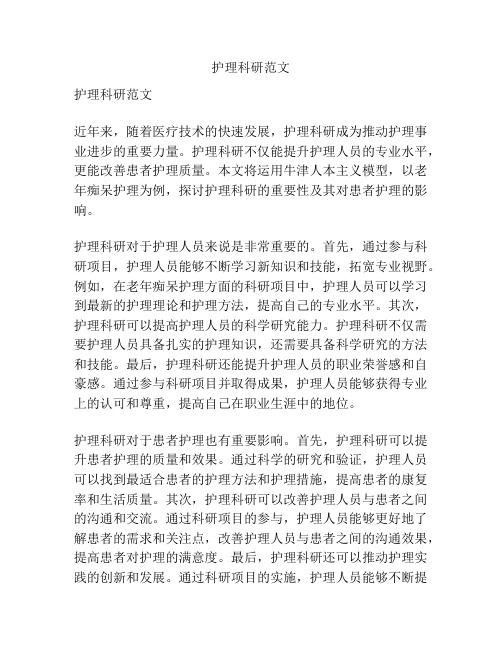 护理科研范文

护理科研范文

近年来，随着医疗技术的快速发展，护理科研成为推动护理事业进步的重要力量。护理科研不仅能提升护理人员的专业水平，更能改善患者护理质量。本文将运用牛津人本主义模型，以老年痴呆护理为例，探讨护理科研的重要性及其对患者护理的影响。

护理科研对于护理人员来说是非常重要的。首先，通过参与科研项目，护理人员能够不断学习新知识和技能，拓宽专业视野。例如，在老年痴呆护理方面的科研项目中，护理人员可以学习到最新的护理理论和护理方法，提高自己的专业水平。其次，护理科研可以提高护理人员的科学研究能力。护理科研不仅需要护理人员具备扎实的护理知识，还需要具备科学研究的方法和技能。最后，护理科研还能提升护理人员的职业荣誉感和自豪感。通过参与科研项目并取得成果，护理人员能够获得专业上的认可和尊重，提高自己在职业生涯中的地位。

护理科研对于患者护理也有重要影响。首先，护理科研可以提升患者护理的质量和效果。通过科学的研究和验证，护理人员可以找到最适合患者的护理方法和护理措施，提高患者的康复率和生活质量。其次，护理科研可以改善护理人员与患者之间的沟通和交流。通过科研项目的参与，护理人员能够更好地了解患者的需求和关注点，改善护理人员与患者之间的沟通效果，提高患者对护理的满意度。最后，护理科研还可以推动护理实践的创新和发展。通过科研项目的实施，护理人员能够不断提